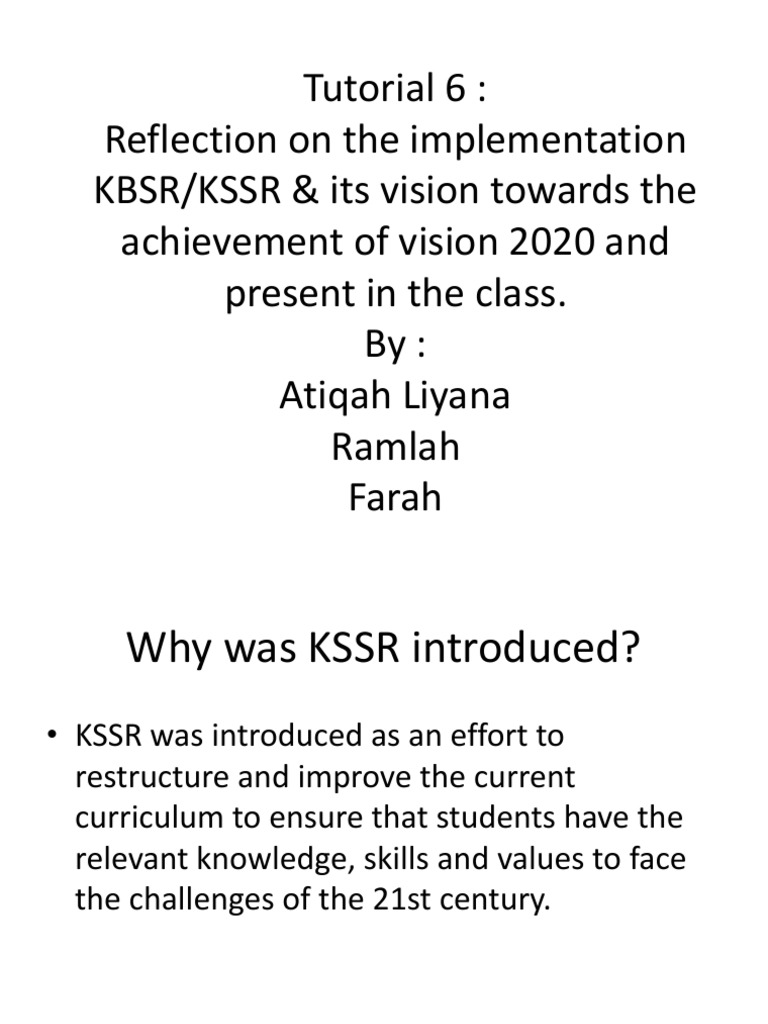 Tutorial 6 :
Reflection on the implementation KBSR/KSSR & its vision towards the achievement of vision 2020 and present in the class.
By :
Atiqah Liyana
Ramlah
Farah

Why was KSSR introduced?

• KSSR was introduced as an effort to restructure and improve the current curriculum to ensure that students have the relevant knowledge, skills and values to face the challenges of the 21st century.